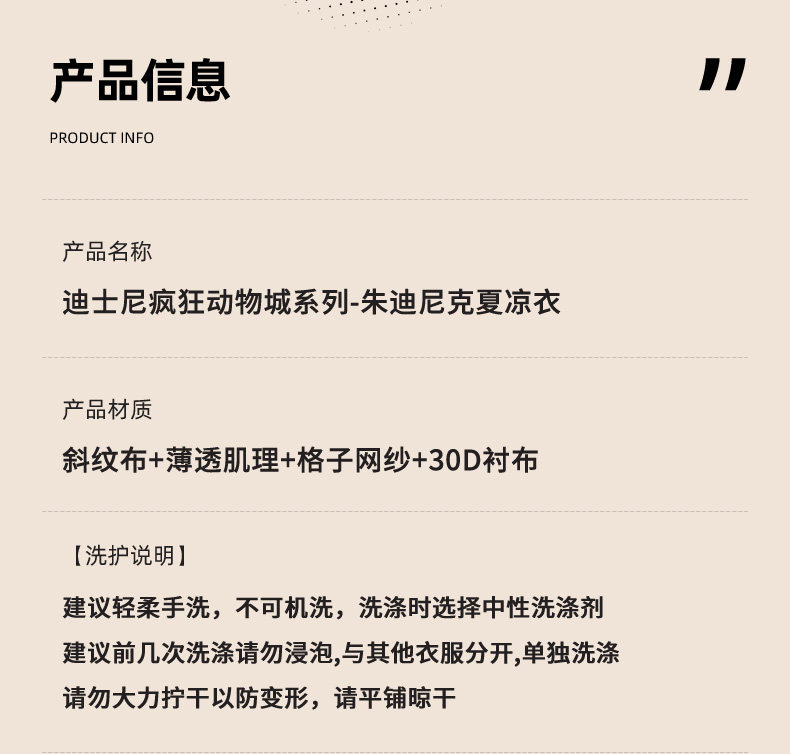 产品信息

PRODUCT INFO

产品名称

迪士尼疯狂动物城系列-朱迪尼克夏凉衣

产品材质

斜纹布+薄透肌理+格子网纱+30D衬布

【洗护说明】

建议轻柔手洗，不可机洗，洗涤时选择中性洗涤剂

建议前几次洗涤请勿浸泡,与其他衣服分开,单独洗涤

请勿大力拧干以防变形，请平铺晾干